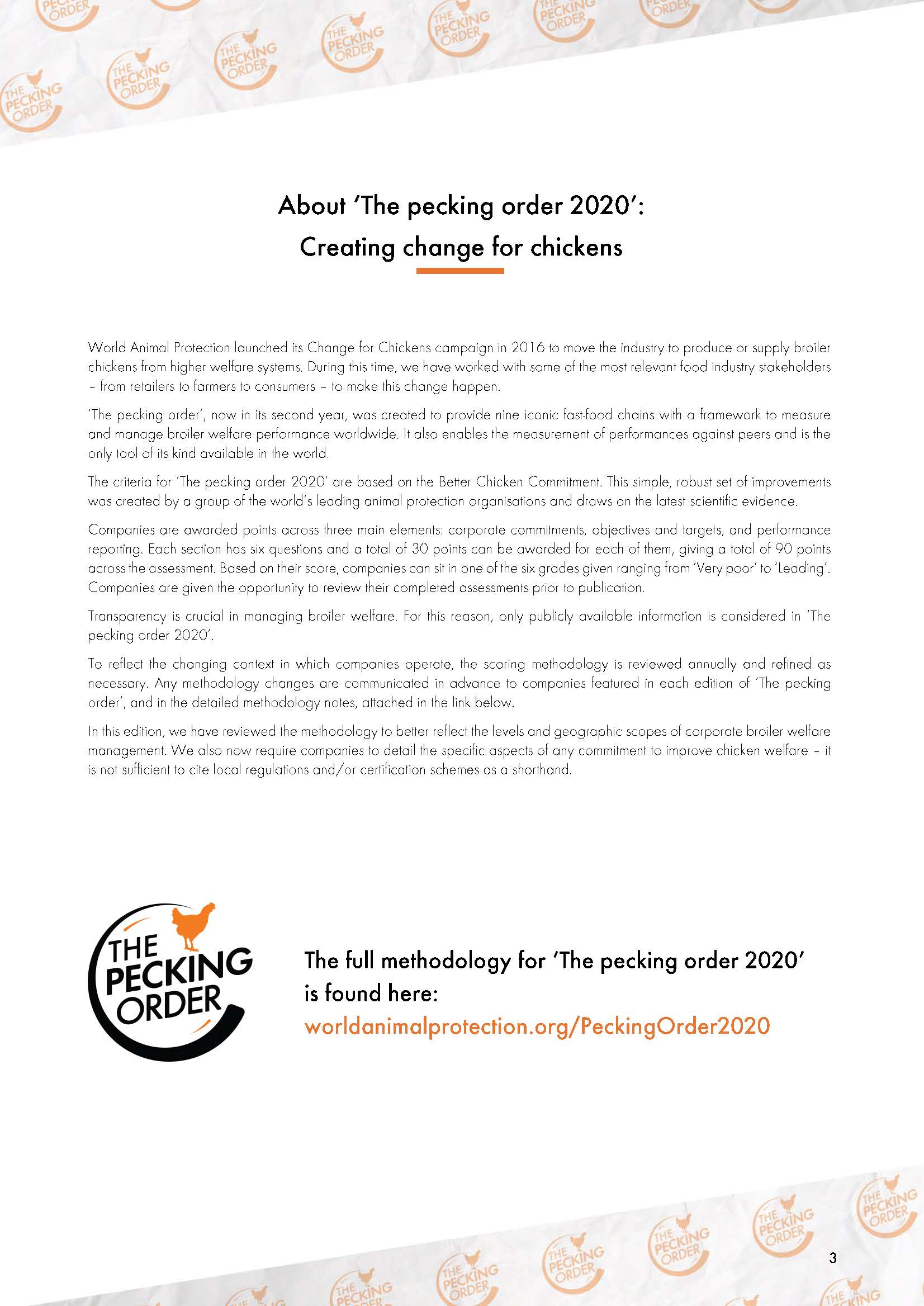 About 'The pecking order 2020':
Creating change for chickens

World Animal Protection launched its Change for Chickens campaign in 2016 to move the industry to produce or supply broiler chickens from higher welfare systems. During this time, we have worked with some of the most relevant food industry stakeholders – from retailers to farmers to consumers – to make this change happen.

'The pecking order', now in its second year, was created to provide nine iconic fast-food chains with a framework to measure and manage broiler welfare performance worldwide. It also enables the measurement of performances against peers and is the only tool of its kind available in the world.

The criteria for 'The pecking order 2020' are based on the Better Chicken Commitment. This simple, robust set of improvements was created by a group of the world's leading animal protection organisations and draws on the latest scientific evidence.

Companies are awarded points across three main elements: corporate commitments, objectives and targets, and performance reporting. Each section has six questions and a total of 30 points can be awarded for each of them, giving a total of 90 points across the assessment. Based on their score, companies can sit in one of the six grades given ranging from 'Very poor' to 'Leading'. Companies are given the opportunity to review their completed assessments prior to publication.

Transparency is crucial in managing broiler welfare. For this reason, only publicly available information is considered in 'The pecking order 2020'.

To reflect the changing context in which companies operate, the scoring methodology is reviewed annually and refined as necessary. Any methodology changes are communicated in advance to companies featured in each edition of 'The pecking order', and in the detailed methodology notes, attached in the link below.

In this edition, we have reviewed the methodology to better reflect the levels and geographic scopes of corporate broiler welfare management. We also now require companies to detail the specific aspects of any commitment to improve chicken welfare – it is not sufficient to cite local regulations and/or certification schemes as a shorthand.

THE PECKING ORDER

The full methodology for 'The pecking order 2020' is found here:
worldanimalprotection.org/PeckingOrder2020

3